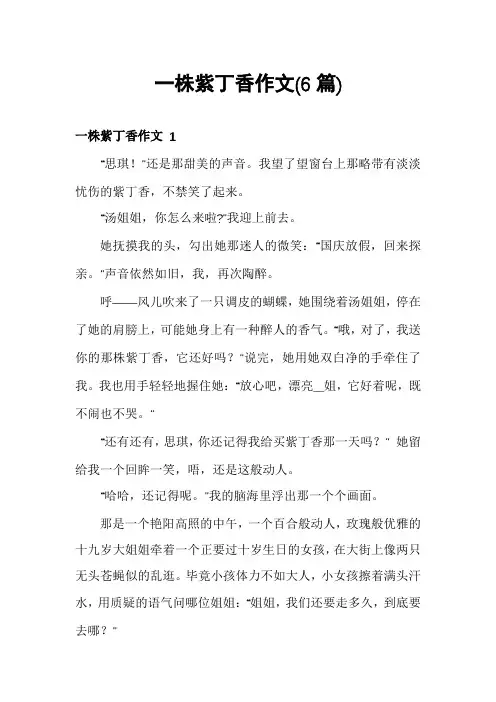 一株紫丁香作文(6 篇)

一株紫丁香作文 1

"思琪！"还是那甜美的声音。我望了望窗台上那略带有淡淡忧伤的紫丁香，不禁笑了起来。

"汤姐姐，你怎么来啦?"我迎上前去。

她抚摸我的头，勾出她那迷人的微笑："国庆放假，回来探亲。"声音依然如旧，我，再次陶醉。

呼——风儿吹来了一只调皮的蝴蝶，她围绕着汤姐姐，停在了她的肩膀上，可能她身上有一种醉人的香气。"哦，对了，我送你的那株紫丁香，它还好吗？"说完，她用她双白净的手牵住了我。我也用手轻轻地握住她："放心吧，漂亮__姐，它好着呢，既不闹也不哭。"

"还有还有，思琪，你还记得我给买紫丁香那一天吗？" 她留给我一个回眸一笑，唔，还是这般动人。

"哈哈，还记得呢。"我的脑海里浮出那一个个画面。

那是一个艳阳高照的中午，一个百合般动人，玫瑰般优雅的十九岁大姐姐牵着一个正要过十岁生日的女孩，在大街上像两只无头苍蝇似的乱逛。毕竟小孩体力不如大人，小女孩擦着满头汗水，用质疑的语气问哪位姐姐："姐姐，我们还要走多久，到底要去哪？"